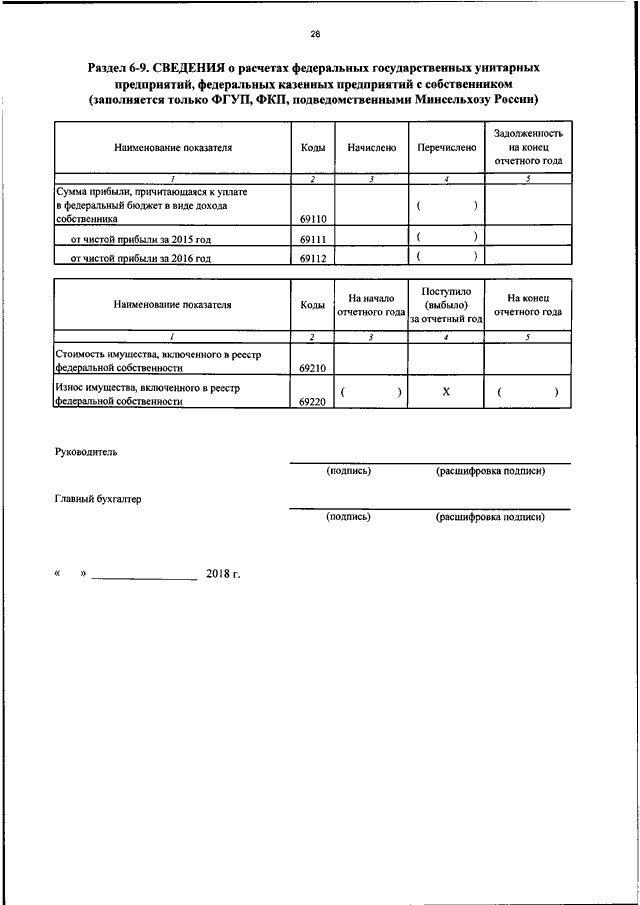 28

Раздел 6-9. СВЕДЕНИЯ о расчетах федеральных государственных унитарных предприятий, федеральных казенных предприятий с собственником (заполняется только ФГУП, ФКП, подведомственными Минсельхозу России)

| Наименование показателя | Коды | Начислено | Перечислено | Задолженность на конец отчетного года |
|---|---|---|---|---|
| 1 | 2 | 3 | 4 | 5 |
| Сумма прибыли, причитающаяся к уплате в федеральный бюджет в виде дохода собственника | 69110 | | ( ) | |
| от чистой прибыли за 2015 год | 69111 | | ( ) | |
| от чистой прибыли за 2016 год | 69112 | | ( ) | |

| Наименование показателя | Коды | На начало отчетного года | Поступило (выбыло) за отчетный год | На конец отчетного года |
|---|---|---|---|---|
| 1 | 2 | 3 | 4 | 5 |
| Стоимость имущества, включенного в реестр федеральной собственности | 69210 | | | |
| Износ имущества, включенного в реестр федеральной собственности | 69220 | ( ) | X | ( ) |

Руководитель
(подпись) (расшифровка подписи)

Главный бухгалтер
(подпись) (расшифровка подписи)

« » ________________ 2018 г.